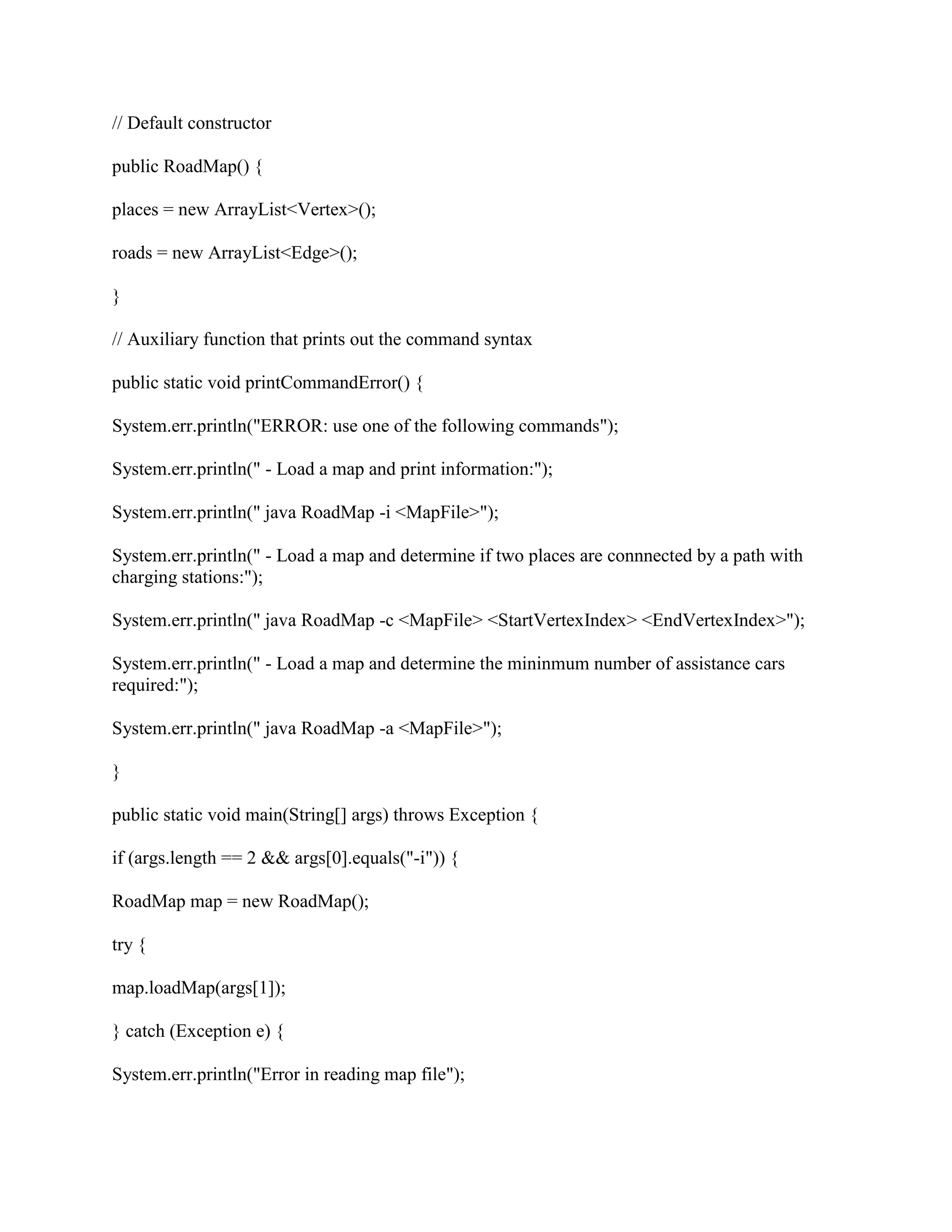 // Default constructor

public RoadMap() {

places = new ArrayList<Vertex>();

roads = new ArrayList<Edge>();

}

// Auxiliary function that prints out the command syntax

public static void printCommandError() {

System.err.println("ERROR: use one of the following commands");

System.err.println(" - Load a map and print information:");

System.err.println(" java RoadMap -i <MapFile>");

System.err.println(" - Load a map and determine if two places are connnected by a path with charging stations:");

System.err.println(" java RoadMap -c <MapFile> <StartVertexIndex> <EndVertexIndex>");

System.err.println(" - Load a map and determine the mininmum number of assistance cars required:");

System.err.println(" java RoadMap -a <MapFile>");

}

public static void main(String[] args) throws Exception {

if (args.length == 2 && args[0].equals("-i")) {

RoadMap map = new RoadMap();

try {

map.loadMap(args[1]);

} catch (Exception e) {

System.err.println("Error in reading map file");